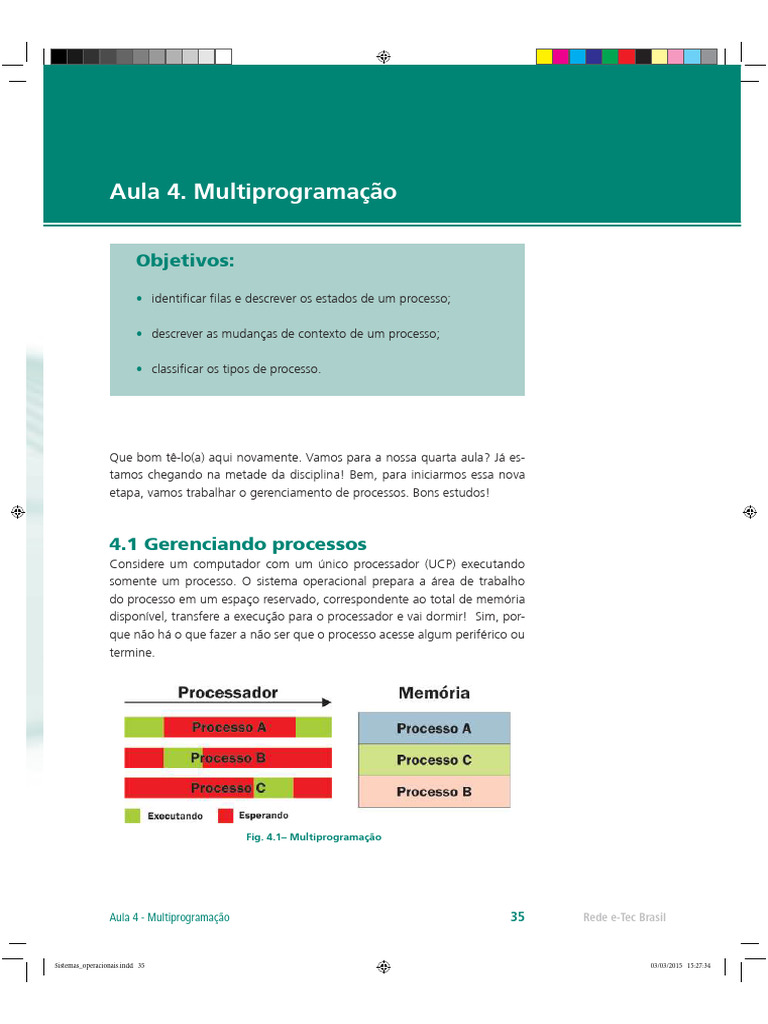 Aula 4. Multiprogramação

Objetivos:

• identificar filas e descrever os estados de um processo;

• descrever as mudanças de contexto de um processo;

• classificar os tipos de processo.

Que bom tê-lo(a) aqui novamente. Vamos para a nossa quarta aula? Já estamos chegando na metade da disciplina! Bem, para iniciarmos essa nova etapa, vamos trabalhar o gerenciamento de processos. Bons estudos!

4.1 Gerenciando processos

Considere um computador com um único processador (UCP) executando somente um processo. O sistema operacional prepara a área de trabalho do processo em um espaço reservado, correspondente ao total de memória disponível, transfere a execução para o processador e vai dormir! Sim, porque não há o que fazer a não ser que o processo acesse algum periférico ou termine.

Processador

Processo A

Processo B

Processo C

Executando

Esperando

Memória

Processo A

Processo C

Processo B

Fig. 4.1– Multiprogramação

Aula 4 - Multiprogramação

35

Rede e-Tec Brasil

Sistemas_operacionais.indd 35

03/03/2015 15:27:34